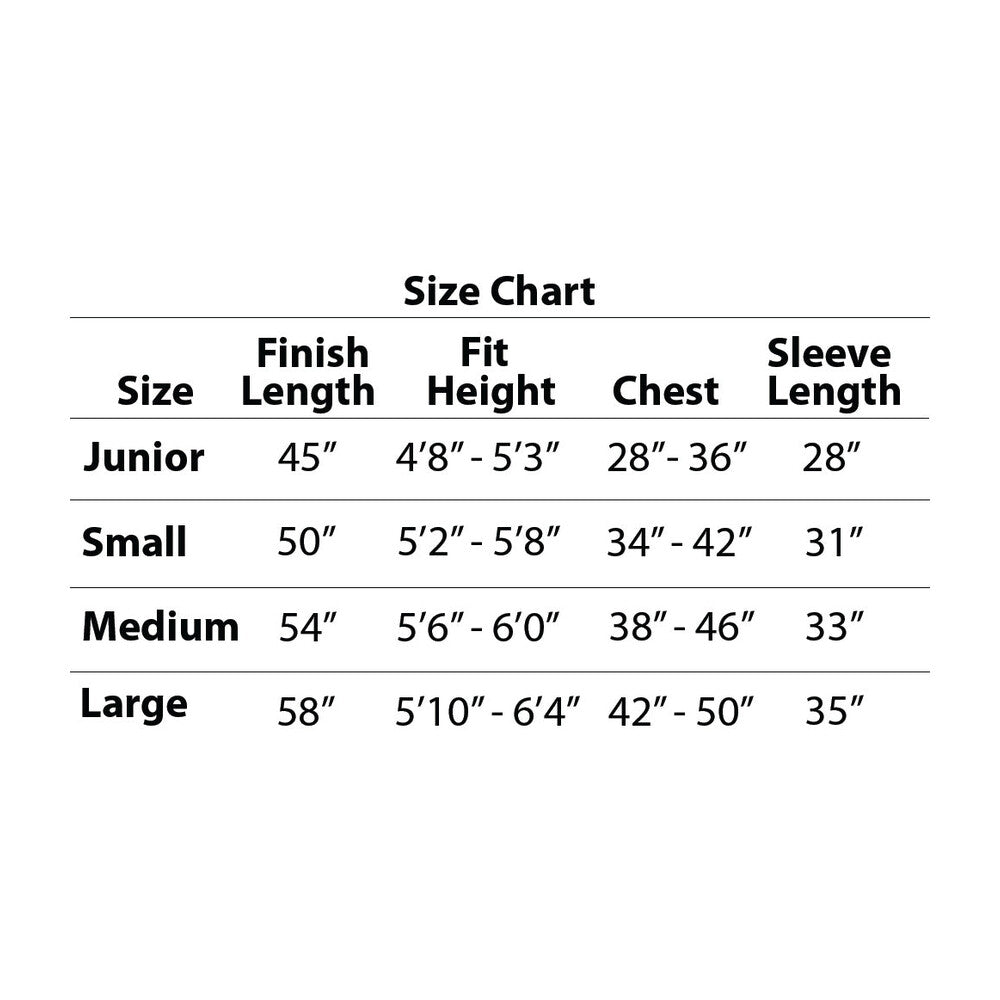 Size Chart

| Size | Finish Length | Fit Height | Chest | Sleeve Length |
|---|---|---|---|---|
| Junior | 45″ | 4′8″ - 5′3″ | 28″- 36″ | 28″ |
| Small | 50″ | 5′2″ - 5′8″ | 34″ - 42″ | 31″ |
| Medium | 54″ | 5′6″ - 6′0″ | 38″ - 46″ | 33″ |
| Large | 58″ | 5′10″ - 6′4″ | 42″ - 50″ | 35″ |